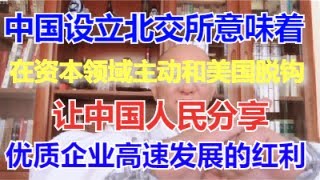 中国设立北交所意味着

在资本领域主动和美国脱钩

让中国人民分享

优质企业高速发展的红利